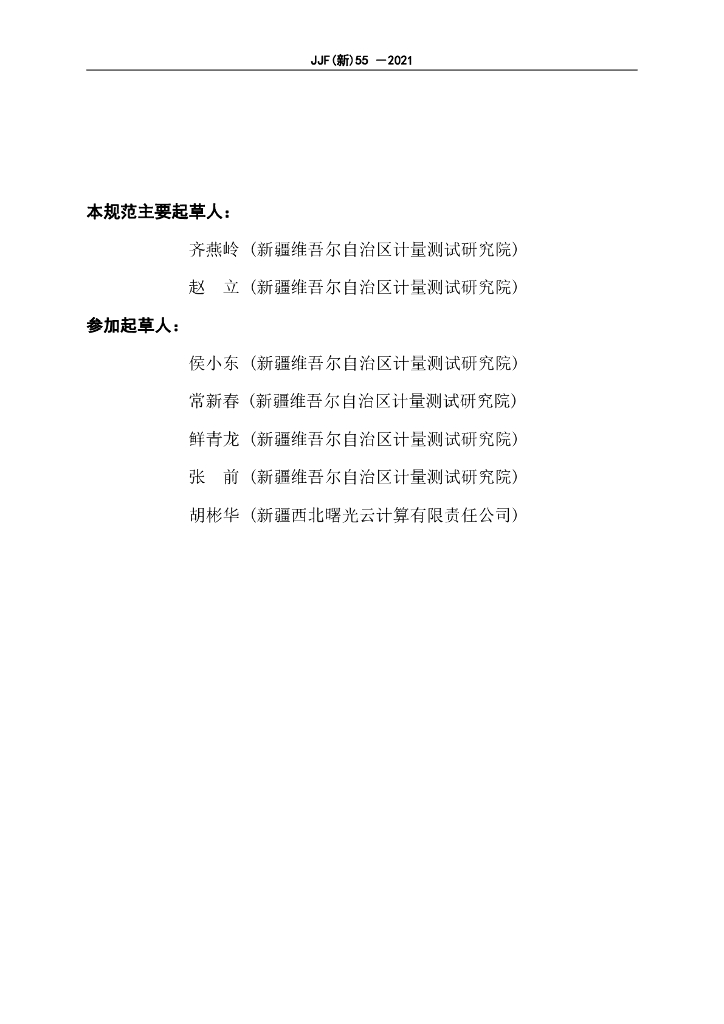 JJF(新)55 —2021

本规范主要起草人：

齐燕岭（新疆维吾尔自治区计量测试研究院）

赵　立（新疆维吾尔自治区计量测试研究院）

参加起草人：

侯小东（新疆维吾尔自治区计量测试研究院）

常新春（新疆维吾尔自治区计量测试研究院）

鲜青龙（新疆维吾尔自治区计量测试研究院）

张　前（新疆维吾尔自治区计量测试研究院）

胡彬华（新疆西北曙光云计算有限责任公司）